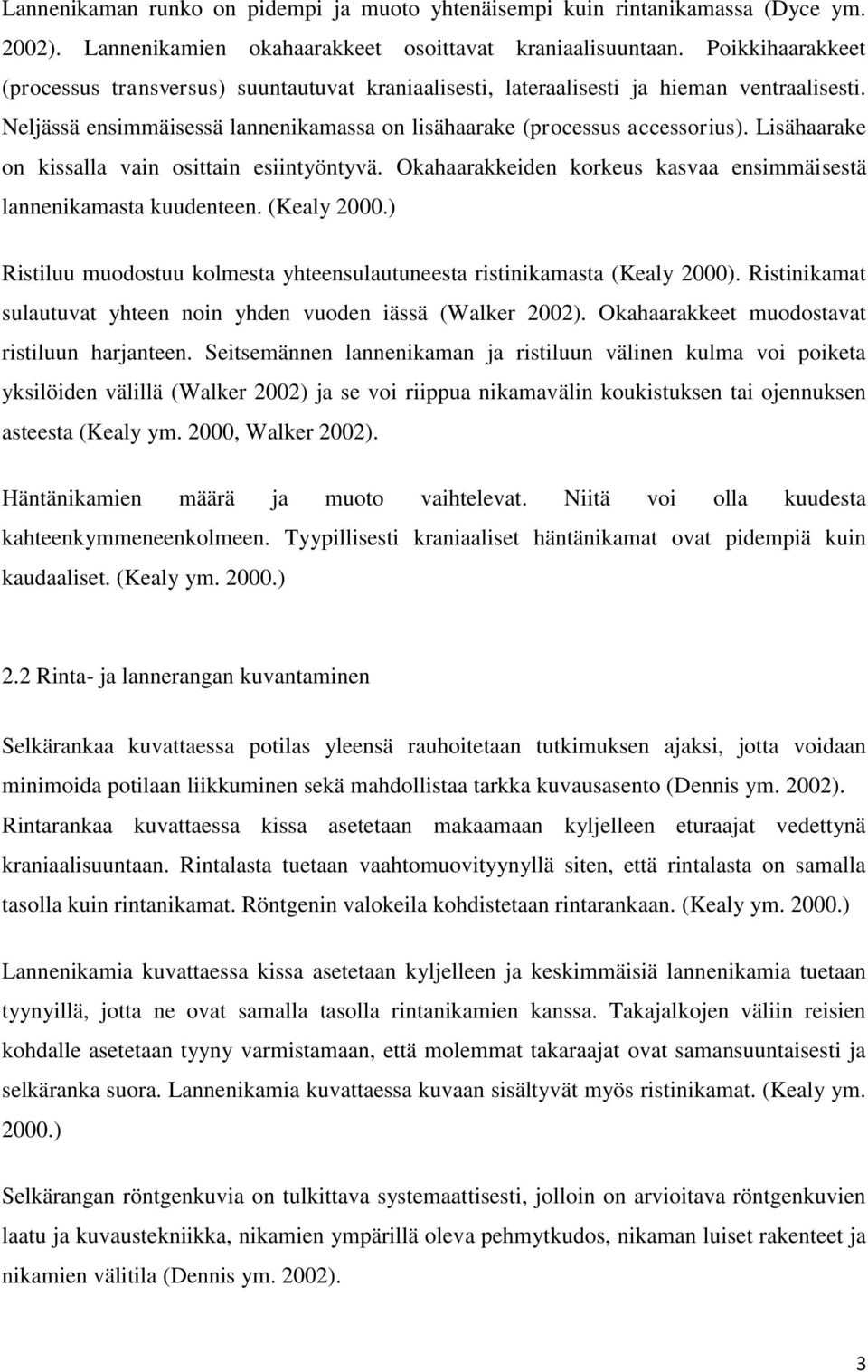 Lannenikaman runko on pidempi ja muoto yhtenäisempi kuin rintanikamassa (Dyce ym. 2002). Lannenikamien okahaarakkeet osoittavat kraniaalisuuntaan. Poikkihaarakkeet (processus transversus) suuntautuvat kraniaalisesti, lateraalisesti ja hieman ventraalisesti. Neljässä ensimmäisessä lannenikamassa on lisähaarake (processus accessorius). Lisähaarake on kissalla vain osittain esiintyöntyvä. Okahaarakkeiden korkeus kasvaa ensimmäisestä lannenikamasta kuudenteen. (Kealy 2000.)

Ristiluu muodostuu kolmesta yhteensulautuneesta ristinikamasta (Kealy 2000). Ristinikamat sulautuvat yhteen noin yhden vuoden iässä (Walker 2002). Okahaarakkeet muodostavat ristiluun harjanteen. Seitsemännen lannenikaman ja ristiluun välinen kulma voi poiketa yksilöiden välillä (Walker 2002) ja se voi riippua nikamavälin koukistuksen tai ojennuksen asteesta (Kealy ym. 2000, Walker 2002).

Häntänikamien määrä ja muoto vaihtelevat. Niitä voi olla kuudesta kahteenkymmeneenkolmeen. Tyypillisesti kraniaaliset häntänikamat ovat pidempiä kuin kaudaaliset. (Kealy ym. 2000.)

2.2 Rinta- ja lannerangan kuvantaminen

Selkärankaa kuvattaessa potilas yleensä rauhoitetaan tutkimuksen ajaksi, jotta voidaan minimoida potilaan liikkuminen sekä mahdollistaa tarkka kuvausasento (Dennis ym. 2002). Rintarankaa kuvattaessa kissa asetetaan makaamaan kyljelleen eturaajat vedettynä kraniaalisuuntaan. Rintalasta tuetaan vaahtomuovityynyllä siten, että rintalasta on samalla tasolla kuin rintanikamat. Röntgenin valokeila kohdistetaan rintarankaan. (Kealy ym. 2000.)

Lannenikamia kuvattaessa kissa asetetaan kyljelleen ja keskimmäisiä lannenikamia tuetaan tyynyillä, jotta ne ovat samalla tasolla rintanikamien kanssa. Takajalkojen väliin reisien kohdalle asetetaan tyyny varmistamaan, että molemmat takaraajat ovat samansuuntaisesti ja selkäranka suora. Lannenikamia kuvattaessa kuvaan sisältyvät myös ristinikamat. (Kealy ym. 2000.)

Selkärangan röntgenkuvia on tulkittava systemaattisesti, jolloin on arvioitava röntgenkuvien laatu ja kuvaustekniikka, nikamien ympärillä oleva pehmytkudos, nikaman luiset rakenteet ja nikamien välitila (Dennis ym. 2002).

3